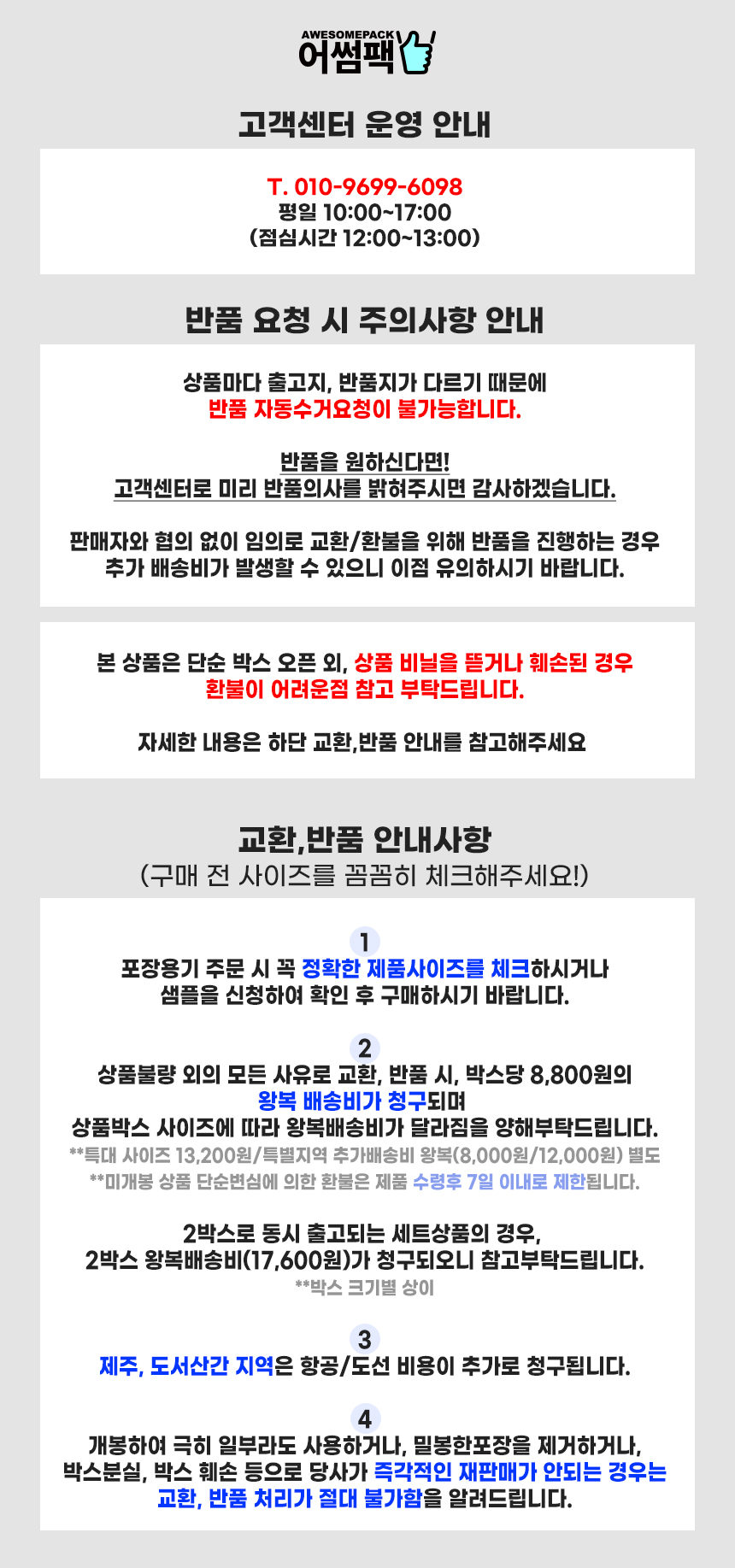 AWESOMEPACK
어썸팩

고객센터 운영 안내

T. 010-9699-6098
평일 10:00~17:00
(점심시간 12:00~13:00)

반품 요청 시 주의사항 안내

상품마다 출고지, 반품지가 다르기 때문에
반품 자동수거요청이 불가능합니다.

반품을 원하신다면!
고객센터로 미리 반품의사를 밝혀주시면 감사하겠습니다.

판매자와 협의 없이 임의로 교환/환불을 위해 반품을 진행하는 경우
추가 배송비가 발생할 수 있으니 이점 유의하시기 바랍니다.

본 상품은 단순 박스 오픈 외, 상품 비닐을 뜯거나 훼손된 경우
환불이 어려운점 참고 부탁드립니다.

자세한 내용은 하단 교환,반품 안내를 참고해주세요

교환,반품 안내사항
(구매 전 사이즈를 꼼꼼히 체크해주세요!)

1
포장용기 주문 시 꼭 정확한 제품사이즈를 체크하시거나
샘플을 신청하여 확인 후 구매하시기 바랍니다.

2
상품불량 외의 모든 사유로 교환, 반품 시, 박스당 8,800원의
왕복 배송비가 청구되며
상품박스 사이즈에 따라 왕복배송비가 달라짐을 양해부탁드립니다.
**특대 사이즈 13,200원/특별지역 추가배송비 왕복(8,000원/12,000원) 별도
**미개봉 상품 단순변심에 의한 환불은 제품 수령후 7일 이내로 제한됩니다.

2박스로 동시 출고되는 세트상품의 경우,
2박스 왕복배송비(17,600원)가 청구되오니 참고부탁드립니다.
**박스 크기별 상이

3
제주, 도서산간 지역은 항공/도선 비용이 추가로 청구됩니다.

4
개봉하여 극히 일부라도 사용하거나, 밀봉한포장을 제거하거나,
박스분실, 박스 훼손 등으로 당사가 즉각적인 재판매가 안되는 경우는
교환, 반품 처리가 절대 불가함을 알려드립니다.